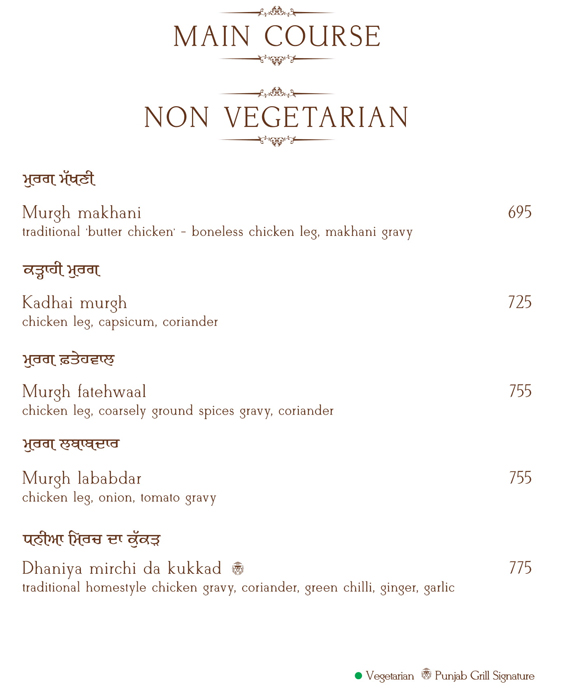 MAIN COURSE

NON VEGETARIAN

ਮੁਰਗ ਮੱਖਣੀ

Murgh makhani 695
traditional 'butter chicken' - boneless chicken leg, makhani gravy

ਕੜ੍ਹਾਹੀ ਮੁਰਗ

Kadhai murgh 725
chicken leg, capsicum, coriander

ਮੁਰਗ ਫ਼ਤੇਹਵਾਲ

Murgh fatehwaal 755
chicken leg, coarsely ground spices gravy, coriander

ਮੁਰਗ ਲਬਾਬਦਾਰ

Murgh lababdar 755
chicken leg, onion, tomato gravy

ਧਨੀਆ ਮਿਰਚ ਦਾ ਕੁੱਕੜ

Dhaniya mirchi da kukkad 775
traditional homestyle chicken gravy, coriander, green chilli, ginger, garlic

Vegetarian Punjab Grill Signature